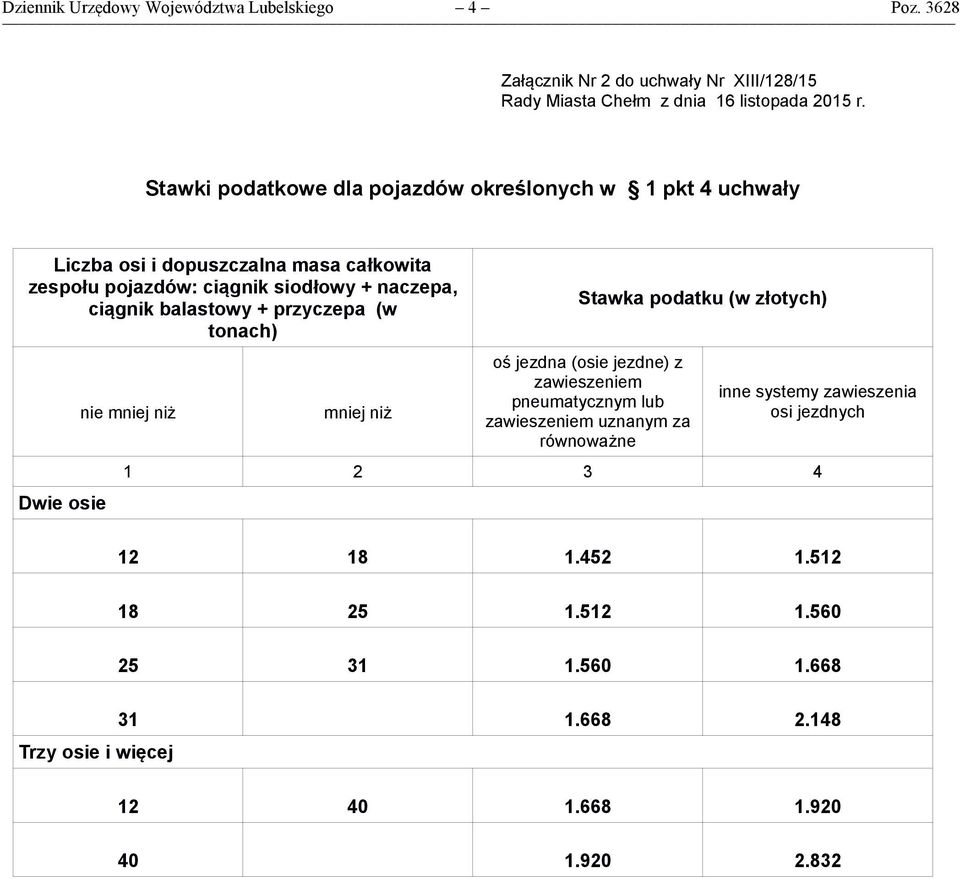 Dziennik Urzędowy Województwa Lubelskiego – 4 – Poz. 3628

Załącznik Nr 2 do uchwały Nr XIII/128/15
Rady Miasta Chełm z dnia 16 listopada 2015 r.

Stawki podatkowe dla pojazdów określonych w § 1 pkt 4 uchwały

| Liczba osi i dopuszczalna masa całkowita zespołu pojazdów: ciągnik siodłowy + naczepa, ciągnik balastowy + przyczepa (w tonach) | | Stawka podatku (w złotych) | |
|---|---|---|---|
| nie mniej niż | mniej niż | oś jezdna (osie jezdne) z zawieszeniem pneumatycznym lub zawieszeniem uznanym za równoważne | inne systemy zawieszenia osi jezdnych |
| 1 | 2 | 3 | 4 |
| Dwie osie | | | |
| 12 | 18 | 1.452 | 1.512 |
| 18 | 25 | 1.512 | 1.560 |
| 25 | 31 | 1.560 | 1.668 |
| 31 | | 1.668 | 2.148 |
| Trzy osie i więcej | | | |
| 12 | 40 | 1.668 | 1.920 |
| 40 | | 1.920 | 2.832 |